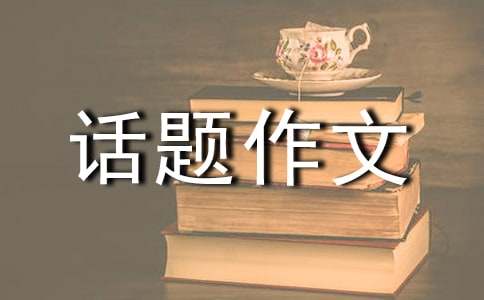 话题作文